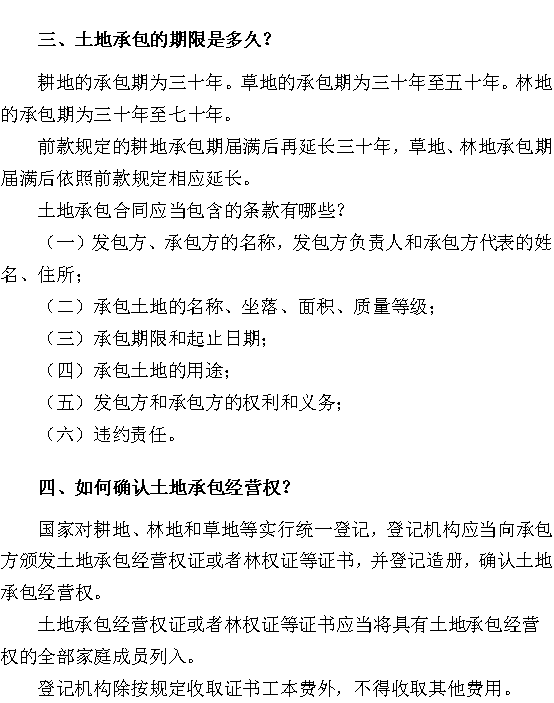 三、土地承包的期限是多久？

耕地的承包期为三十年。草地的承包期为三十年至五十年。林地的承包期为三十年至七十年。

前款规定的耕地承包期届满后再延长三十年，草地、林地承包期届满后依照前款规定相应延长。

土地承包合同应当包含的条款有哪些？

（一）发包方、承包方的名称，发包方负责人和承包方代表的姓名、住所；

（二）承包土地的名称、坐落、面积、质量等级；

（三）承包期限和起止日期；

（四）承包土地的用途；

（五）发包方和承包方的权利和义务；

（六）违约责任。

四、如何确认土地承包经营权？

国家对耕地、林地和草地等实行统一登记，登记机构应当向承包方颁发土地承包经营权证或者林权证等证书，并登记造册，确认土地承包经营权。

土地承包经营权证或者林权证等证书应当将具有土地承包经营权的全部家庭成员列入。

登记机构除按规定收取证书工本费外，不得收取其他费用。